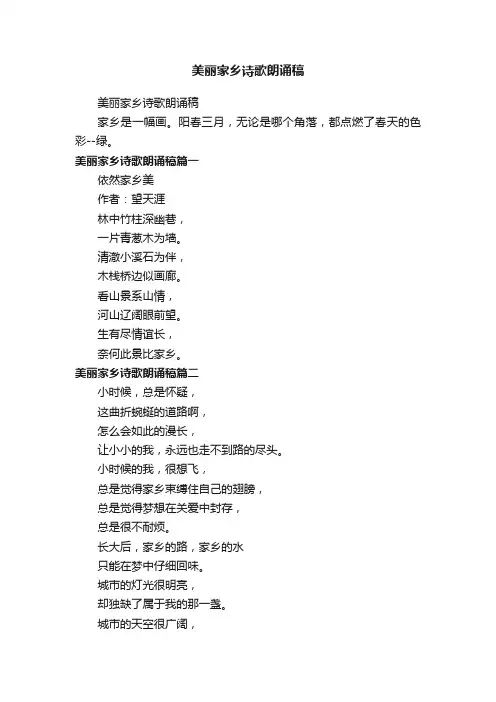 美丽家乡诗歌朗诵稿

美丽家乡诗歌朗诵稿

家乡是一幅画。阳春三月，无论是哪个角落，都点燃了春天的色彩--绿。

美丽家乡诗歌朗诵稿篇一

依然家乡美

作者：望天涯

林中竹柱深幽巷，

一片青葱木为墙。

清澈小溪石为伴，

木栈桥边似画廊。

看山景系山情，

河山辽阔眼前望。

生有尽情谊长，

奈何此景比家乡。

美丽家乡诗歌朗诵稿篇二

小时候，总是怀疑，

这曲折蜿蜒的道路啊，

怎么会如此的漫长，

让小小的我，永远也走不到路的尽头。

小时候的我，很想飞，

总是觉得家乡束缚住自己的翅膀，

总是觉得梦想在关爱中封存，

总是很不耐烦。

长大后，家乡的路，家乡的水

只能在梦中仔细回味。

城市的灯光很明亮，

却独缺了属于我的那一盏。

城市的天空很广阔，